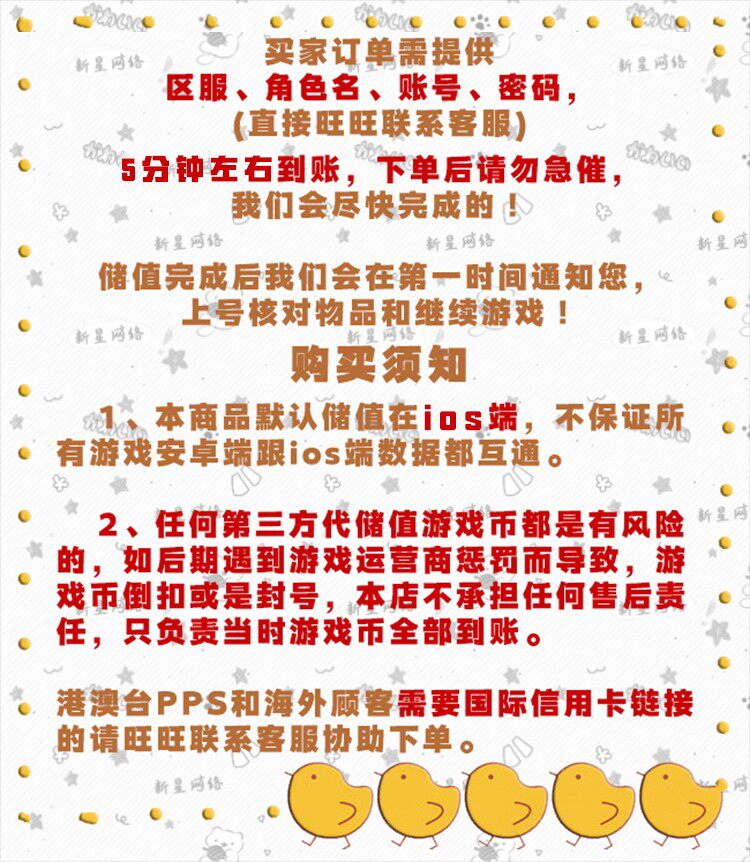 买家订单需提供
区服、角色名、账号、密码,
(直接旺旺联系客服)

5分钟左右到账,下单后请勿急催,
我们会尽快完成的!

储值完成后我们会在第一时间通知您,
上号核对物品和继续游戏!

购买须知

1、本商品默认储值在ios端,不保证所有游戏安卓端跟ios端数据都互通。

2、任何第三方代储值游戏币都是有风险的,如后期遇到游戏运营商惩罚而导致,游戏币倒扣或是封号,本店不承担任何售后责任,只负责当时游戏币全部到账。

港澳台PPS和海外顾客需要国际信用卡链接的请旺旺联系客服协助下单。

新星网络